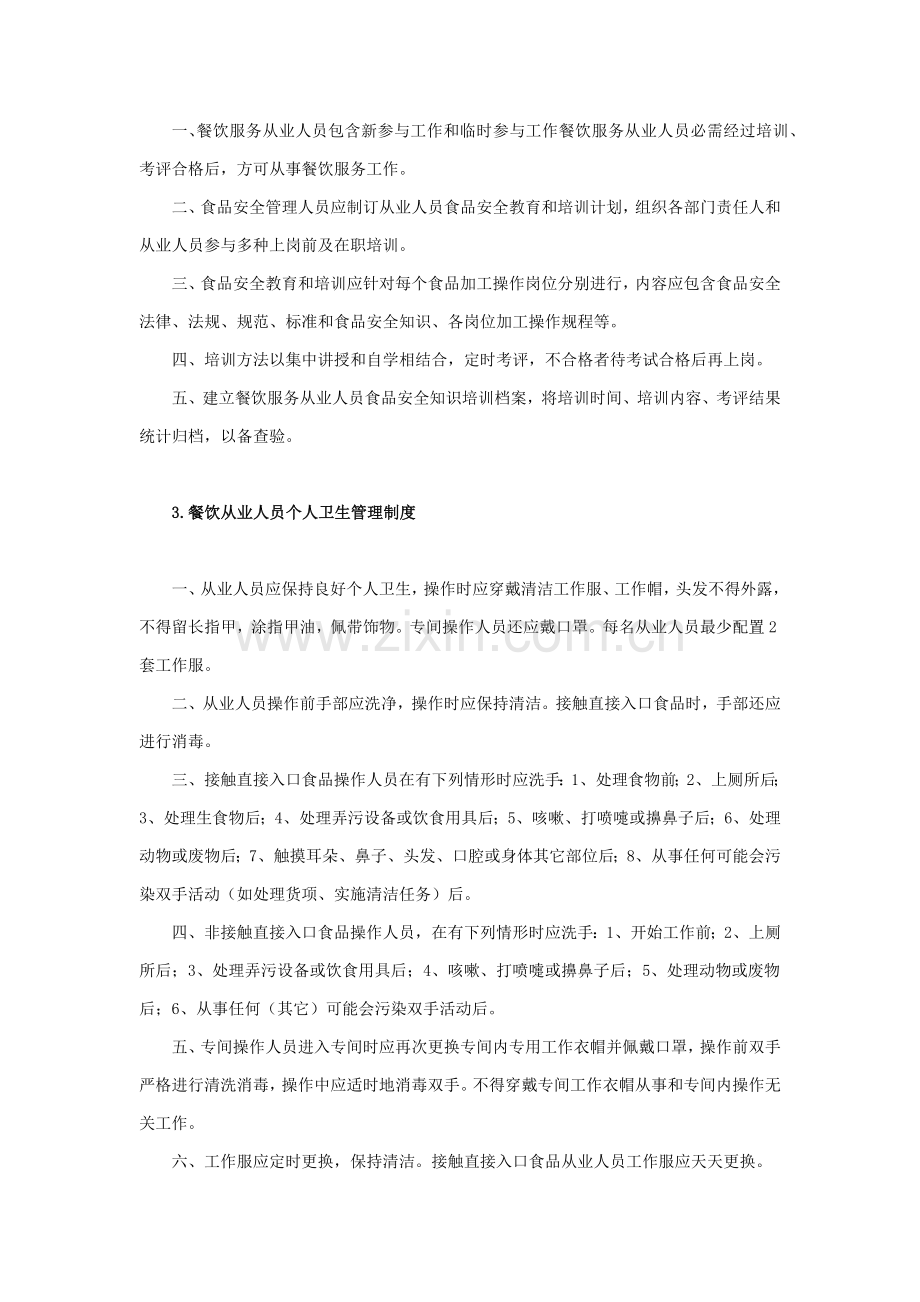 一、餐饮服务从业人员包含新参与工作和临时参与工作餐饮服务从业人员必需经过培训、考评合格后，方可从事餐饮服务工作。

二、食品安全管理人员应制订从业人员食品安全教育和培训计划，组织各部门责任人和从业人员参与多种上岗前及在职培训。

三、食品安全教育和培训应针对每个食品加工操作岗位分别进行，内容应包含食品安全法律、法规、规范、标准和食品安全知识、各岗位加工操作规程等。

四、培训方法以集中讲授和自学相结合，定时考评，不合格者待考试合格后再上岗。

五、建立餐饮服务从业人员食品安全知识培训档案，将培训时间、培训内容、考评结果统计归档，以备查验。

3.餐饮从业人员个人卫生管理制度

一、从业人员应保持良好个人卫生，操作时应穿戴清洁工作服、工作帽，头发不得外露，不得留长指甲，涂指甲油，佩带饰物。专间操作人员还应戴口罩。每名从业人员最少配置2套工作服。

二、从业人员操作前手部应洗净，操作时应保持清洁。接触直接入口食品时，手部还应进行消毒。

三、接触直接入口食品操作人员在有下列情形时应洗手：1、处理食物前；2、上厕所后；3、处理生食物后；4、处理弄污设备或饮食用具后；5、咳嗽、打喷嚏或擤鼻子后；6、处理动物或废物后；7、触摸耳朵、鼻子、头发、口腔或身体其它部位后；8、从事任何可能会污染双手活动（如处理货项、实施清洁任务）后。

四、非接触直接入口食品操作人员，在有下列情形时应洗手：1、开始工作前；2、上厕所后；3、处理弄污设备或饮食用具后；4、咳嗽、打喷嚏或擤鼻子后；5、处理动物或废物后；6、从事任何（其它）可能会污染双手活动后。

五、专间操作人员进入专间时应再次更换专间内专用工作衣帽并佩戴口罩，操作前双手严格进行清洗消毒，操作中应适时地消毒双手。不得穿戴专间工作衣帽从事和专间内操作无关工作。

六、工作服应定时更换，保持清洁。接触直接入口食品从业人员工作服应天天更换。

www.zixin.com.cn